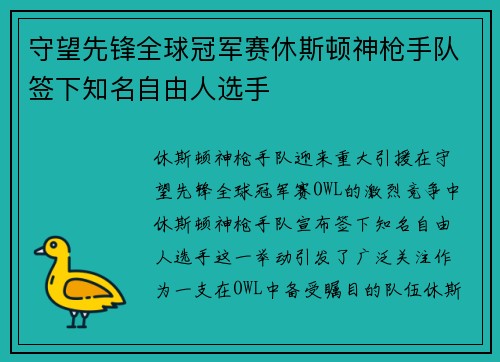 守望先锋全球冠军赛休斯顿神枪手队签下知名自由人选手

休斯顿神枪手队迎来重大引援在守望先锋全球冠军赛OWL的激烈竞争中休斯顿神枪手队宣布签下知名自由人选手这一举动引发了广泛关注作为一支在OWL中备受瞩目的队伍休斯